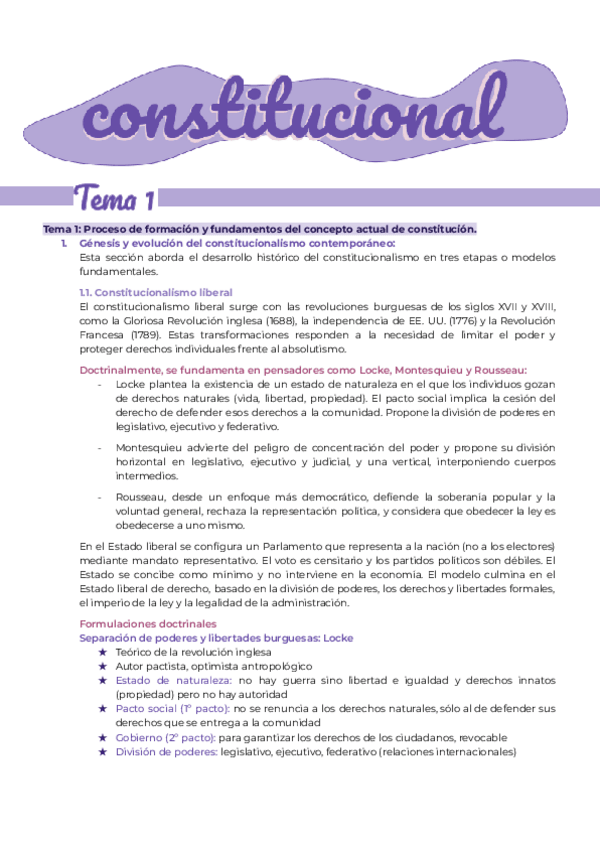 constitucional

Tema 1

Tema 1: Proceso de formación y fundamentos del concepto actual de constitución.

1. Génesis y evolución del constitucionalismo contemporáneo:
Esta sección aborda el desarrollo histórico del constitucionalismo en tres etapas o modelos fundamentales.

1.1. Constitucionalismo liberal
El constitucionalismo liberal surge con las revoluciones burguesas de los siglos XVII y XVIII, como la Gloriosa Revolución inglesa (1688), la independencia de EE. UU. (1776) y la Revolución Francesa (1789). Estas transformaciones responden a la necesidad de limitar el poder y proteger derechos individuales frente al absolutismo.

Doctrinalmente, se fundamenta en pensadores como Locke, Montesquieu y Rousseau:
- Locke plantea la existencia de un estado de naturaleza en el que los individuos gozan de derechos naturales (vida, libertad, propiedad). El pacto social implica la cesión del derecho de defender esos derechos a la comunidad. Propone la división de poderes en legislativo, ejecutivo y federativo.
- Montesquieu advierte del peligro de concentración del poder y propone su división horizontal en legislativo, ejecutivo y judicial, y una vertical, interponiendo cuerpos intermedios.
- Rousseau, desde un enfoque más democrático, defiende la soberanía popular y la voluntad general, rechaza la representación política, y considera que obedecer la ley es obedecerse a uno mismo.

En el Estado liberal se configura un Parlamento que representa a la nación (no a los electores) mediante mandato representativo. El voto es censitario y los partidos políticos son débiles. El Estado se concibe como mínimo y no interviene en la economía. El modelo culmina en el Estado liberal de derecho, basado en la división de poderes, los derechos y libertades formales, el imperio de la ley y la legalidad de la administración.

Formulaciones doctrinales
Separación de poderes y libertades burguesas: Locke
★ Teórico de la revolución inglesa
★ Autor pactista, optimista antropológico
★ Estado de naturaleza: no hay guerra sino libertad e igualdad y derechos innatos (propiedad) pero no hay autoridad
★ Pacto social (1º pacto): no se renuncia a los derechos naturales, sólo al de defender sus derechos que se entrega a la comunidad
★ Gobierno (2º pacto): para garantizar los derechos de los ciudadanos, revocable
★ División de poderes: legislativo, ejecutivo, federativo (relaciones internacionales)